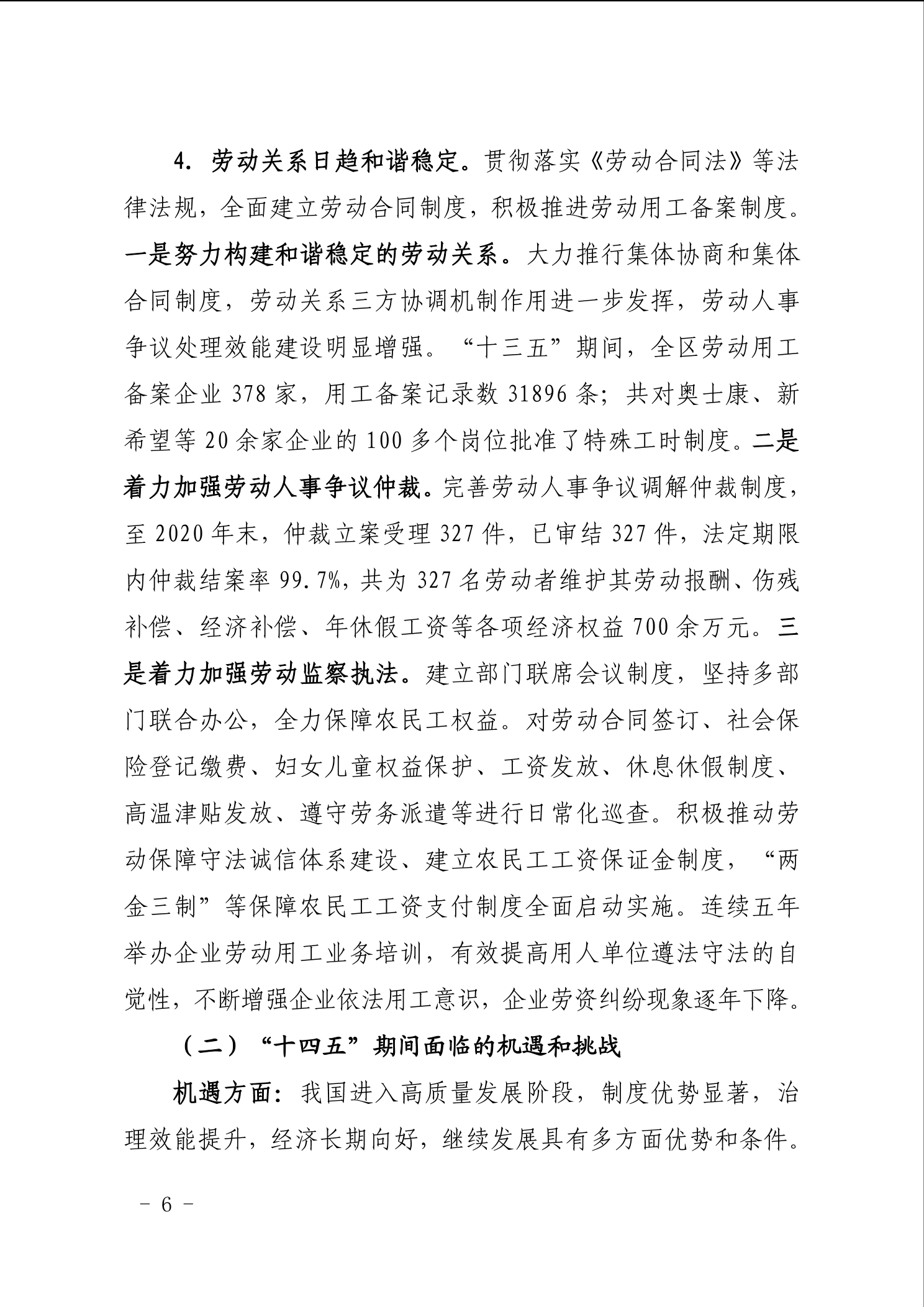 4. 劳动关系日趋和谐稳定。贯彻落实《劳动合同法》等法律法规，全面建立劳动合同制度，积极推进劳动用工备案制度。一是努力构建和谐稳定的劳动关系。大力推行集体协商和集体合同制度，劳动关系三方协调机制作用进一步发挥，劳动人事争议处理效能建设明显增强。“十三五”期间，全区劳动用工备案企业 378 家，用工备案记录数 31896 条；共对奥士康、新希望等 20 余家企业的 100 多个岗位批准了特殊工时制度。二是着力加强劳动人事争议仲裁。完善劳动人事争议调解仲裁制度，至 2020 年末，仲裁立案受理 327 件，已审结 327 件，法定期限内仲裁结案率 99.7%，共为 327 名劳动者维护其劳动报酬、伤残补偿、经济补偿、年休假工资等各项经济权益 700 余万元。三是着力加强劳动监察执法。建立部门联席会议制度，坚持多部门联合办公，全力保障农民工权益。对劳动合同签订、社会保险登记缴费、妇女儿童权益保护、工资发放、休息休假制度、高温津贴发放、遵守劳务派遣等进行日常化巡查。积极推动劳动保障守法诚信体系建设、建立农民工工资保证金制度，“两金三制”等保障农民工工资支付制度全面启动实施。连续五年举办企业劳动用工业务培训，有效提高用人单位遵法守法的自觉性，不断增强企业依法用工意识，企业劳资纠纷现象逐年下降。

（二）“十四五”期间面临的机遇和挑战

机遇方面：我国进入高质量发展阶段，制度优势显著，治理效能提升，经济长期向好，继续发展具有多方面优势和条件。

－ 6 －